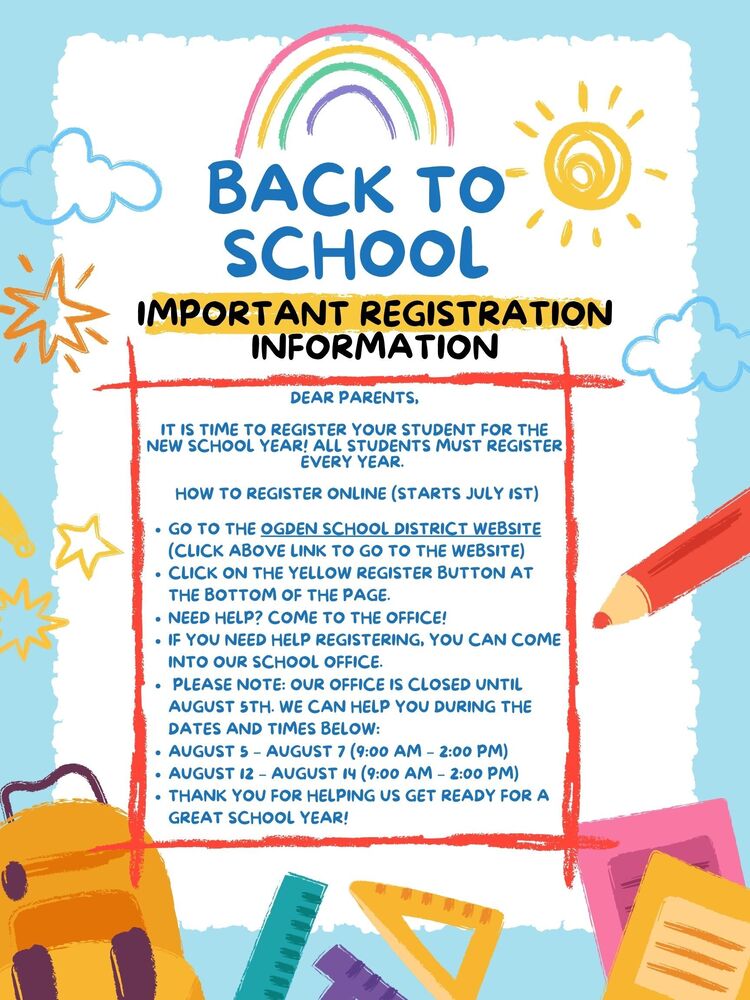 BACK TO SCHOOL

IMPORTANT REGISTRATION INFORMATION

DEAR PARENTS,

IT IS TIME TO REGISTER YOUR STUDENT FOR THE NEW SCHOOL YEAR! ALL STUDENTS MUST REGISTER EVERY YEAR.

HOW TO REGISTER ONLINE (STARTS JULY 1ST)

• GO TO THE OGDEN SCHOOL DISTRICT WEBSITE (CLICK ABOVE LINK TO GO TO THE WEBSITE)
• CLICK ON THE YELLOW REGISTER BUTTON AT THE BOTTOM OF THE PAGE.
• NEED HELP? COME TO THE OFFICE!
• IF YOU NEED HELP REGISTERING, YOU CAN COME INTO OUR SCHOOL OFFICE.
• PLEASE NOTE: OUR OFFICE IS CLOSED UNTIL AUGUST 5TH. WE CAN HELP YOU DURING THE DATES AND TIMES BELOW:
• AUGUST 5 - AUGUST 7 (9:00 AM - 2:00 PM)
• AUGUST 12 - AUGUST 14 (9:00 AM - 2:00 PM)
• THANK YOU FOR HELPING US GET READY FOR A GREAT SCHOOL YEAR!